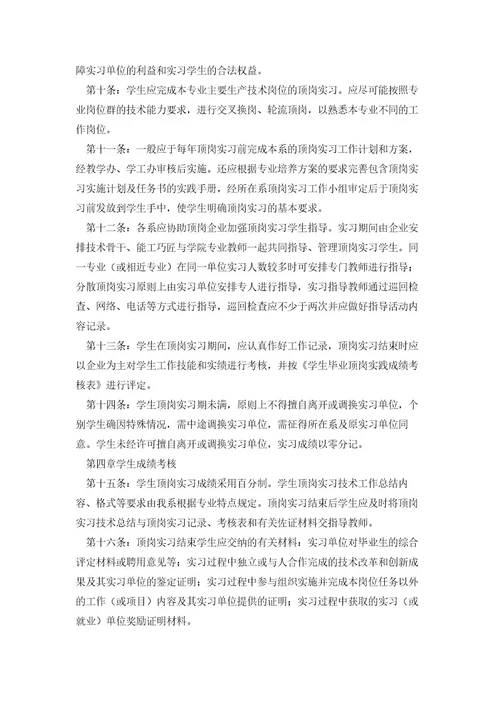 障实习单位的利益和实习学生的合法权益。

第十条：学生应完成本专业主要生产技术岗位的顶岗实习。应尽可能按照专业岗位群的技术能力要求，进行交叉换岗、轮流顶岗，以熟悉本专业不同的工作岗位。

第十一条：一般应于每年顶岗实习前完成本系的顶岗实习工作计划和方案，经教学办、学工办审核后实施。还应根据专业培养方案的要求完善包含顶岗实习实施计划及任务书的实践手册，经所在系顶岗实习工作小组审定后于顶岗实习前发放到学生手中，使学生明确顶岗实习的基本要求。

第十二条：各系应协助顶岗企业加强顶岗实习学生指导。实习期间由企业安排技术骨干、能工巧匠与学院专业教师一起共同指导、管理顶岗实习学生。同一专业（或相近专业）在同一单位实习人数较多时可安排专门教师进行指导；分散顶岗实习原则上由实习单位安排专人进行指导，实习指导教师通过巡回检查、网络、电话等方式进行指导，巡回检查应不少于两次并应做好指导活动内容记录。

第十三条：学生在顶岗实习期间，应认真作好工作记录，顶岗实习结束时应以企业为主对学生工作技能和实绩进行考核，并按《学生毕业顶岗实践成绩考核表》进行评定。

第十四条：学生顶岗实习期未满，原则上不得擅自离开或调换实习单位，个别学生确因特殊情况，需中途调换实习单位，需征得所在系及原实习单位同意。学生未经许可擅自离开或调换实习单位，实习成绩以零分记。

第四章学生成绩考核

第十五条：学生顶岗实习成绩采用百分制。学生顶岗实习技术工作总结内容、格式等要求由我系根据专业特点规定。顶岗实习结束后学生应及时将顶岗实习技术总结与顶岗实习记录、考核表和有关佐证材料交指导教师。

第十六条：顶岗实习结束学生应交纳的有关材料：实习单位对毕业生的综合评定材料或聘用意见等；实习过程中独立或与人合作完成的技术改革和创新成果及其实习单位的鉴定证明；实习过程中参与组织实施并完成本岗位任务以外的工作（或项目）内容及其实习单位提供的证明；实习过程中获取的实习（或就业）单位奖励证明材料。